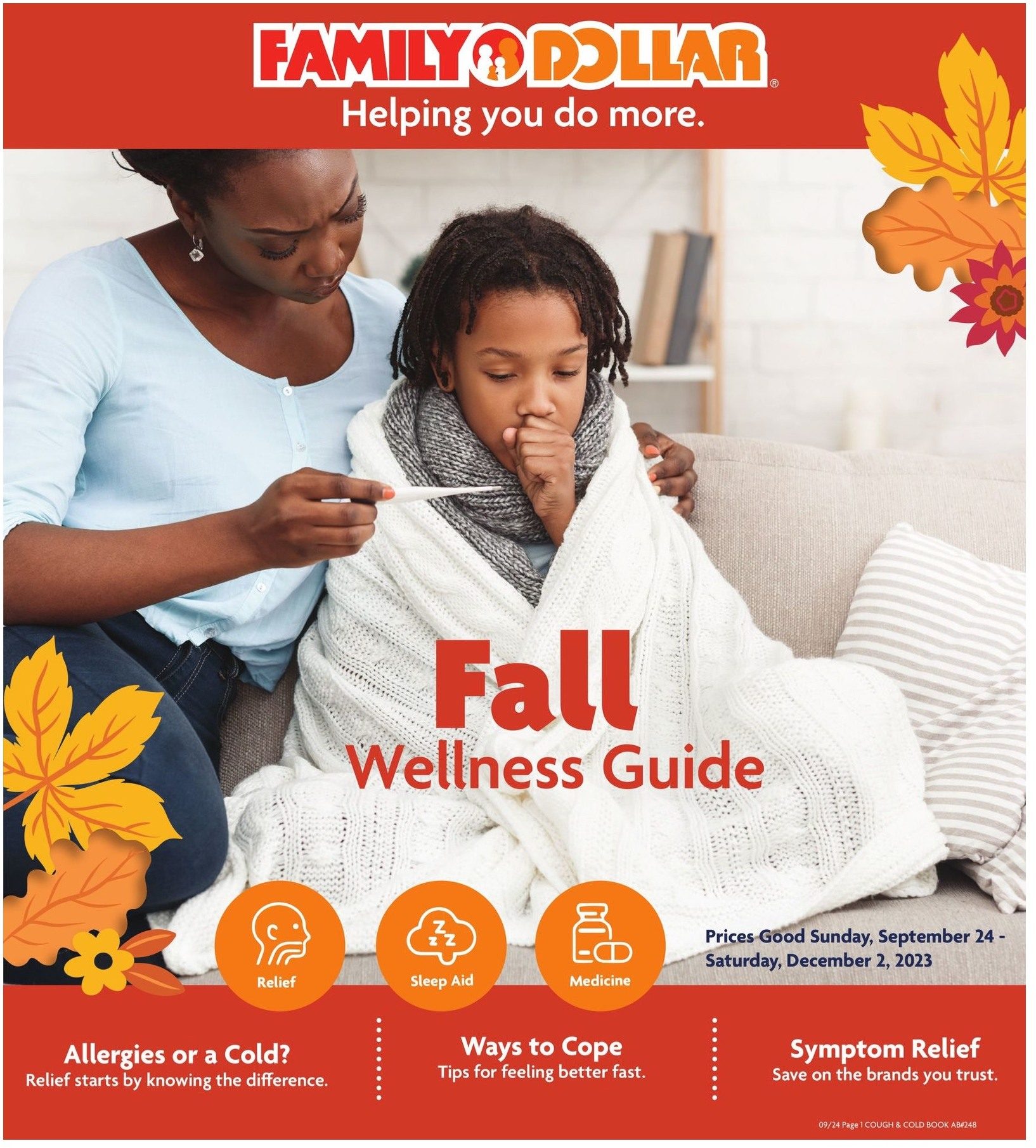 FAMILY DOLLAR®

Helping you do more.

Fall
Wellness Guide

Relief

Sleep Aid

Medicine

Prices Good Sunday, September 24 - Saturday, December 2, 2023

Allergies or a Cold?
Relief starts by knowing the difference.

Ways to Cope
Tips for feeling better fast.

Symptom Relief
Save on the brands you trust.

09/24 Page 1 COUGH & COLD BOOK AB#248